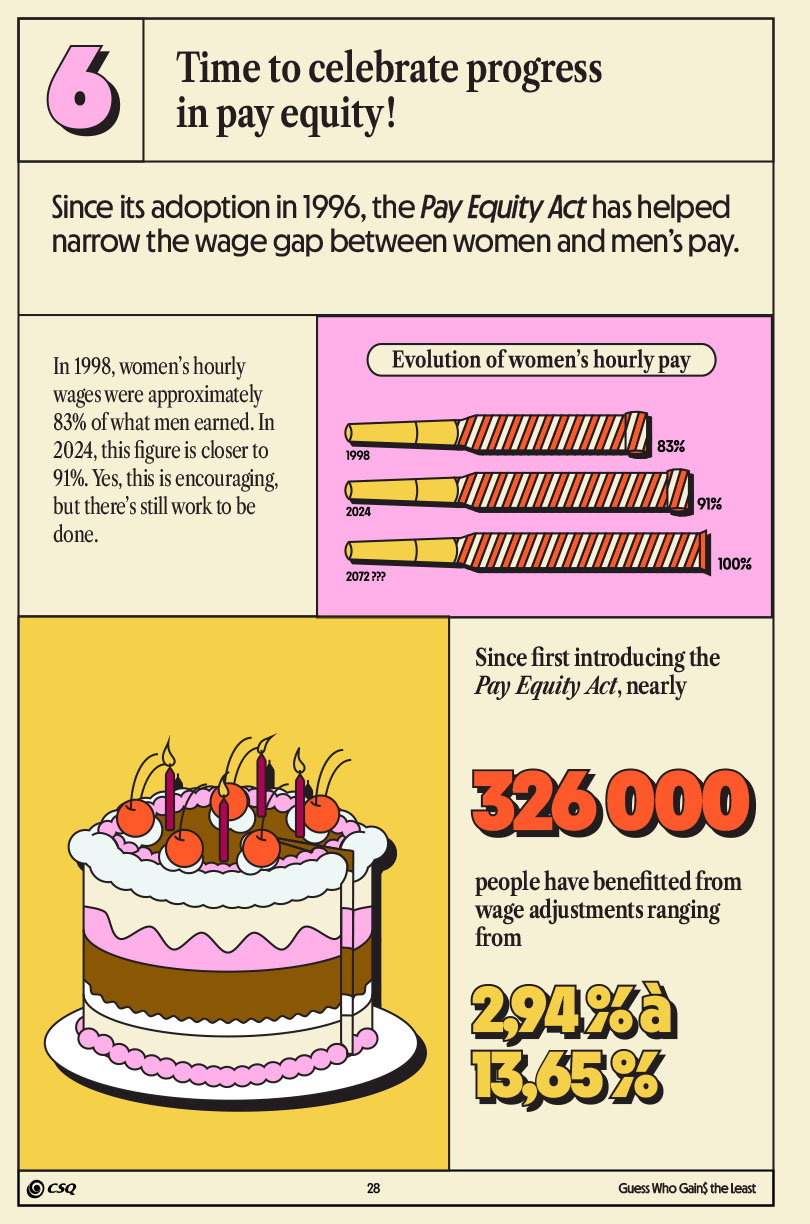 6

Time to celebrate progress in pay equity!

Since its adoption in 1996, the Pay Equity Act has helped narrow the wage gap between women and men's pay.

In 1998, women's hourly wages were approximately 83% of what men earned. In 2024, this figure is closer to 91%. Yes, this is encouraging, but there's still work to be done.

Evolution of women's hourly pay

1998
83%
2024
91%
2072 ???
100%

Since first introducing the Pay Equity Act, nearly

326 000

people have benefitted from wage adjustments ranging from

2,94 % à 13,65 %

CSQ

28

Guess Who Gain$ the Least